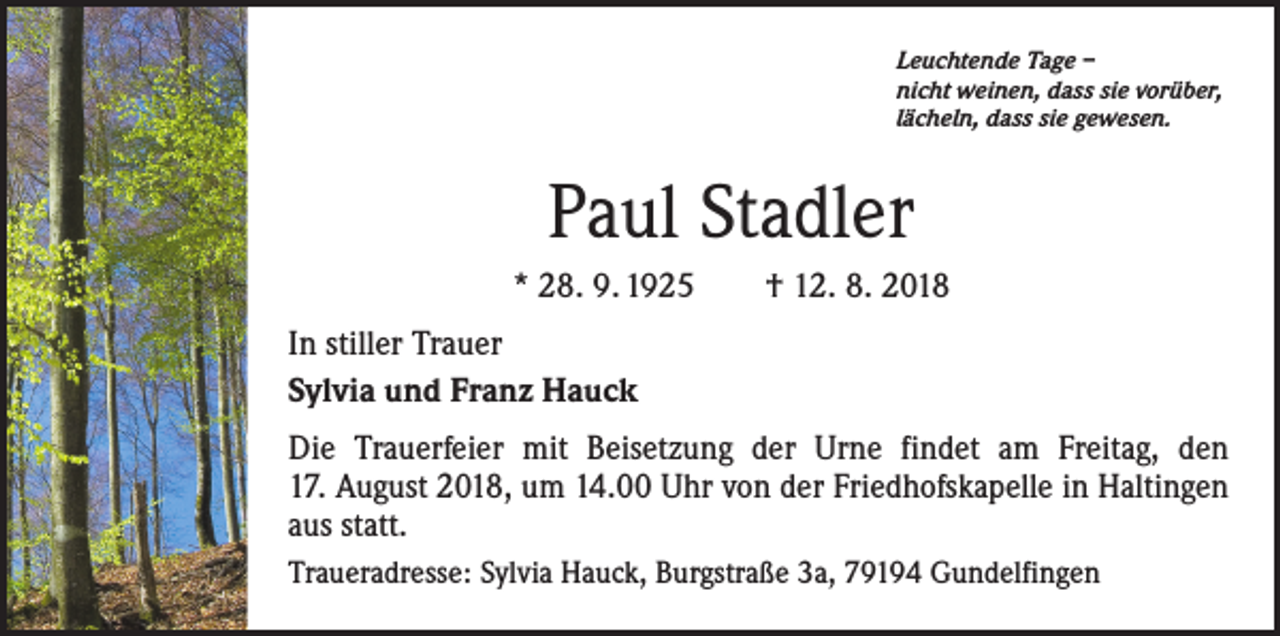 Leuchtende Tage –
nicht weinen, dass sie vorüber,
lächeln, dass sie gewesen.

Paul Stadler

* 28. 9. 1925 † 12. 8. 2018

In stiller Trauer

Sylvia und Franz Hauck

Die Trauerfeier mit Beisetzung der Urne findet am Freitag, den 17. August 2018, um 14.00 Uhr von der Friedhofskapelle in Haltingen aus statt.

Traueradresse: Sylvia Hauck, Burgstraße 3a, 79194 Gundelfingen